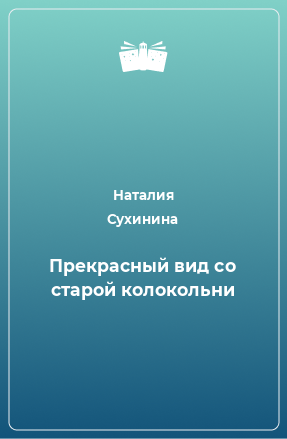 Наталия Сухинина

Прекрасный вид со старой колокольни